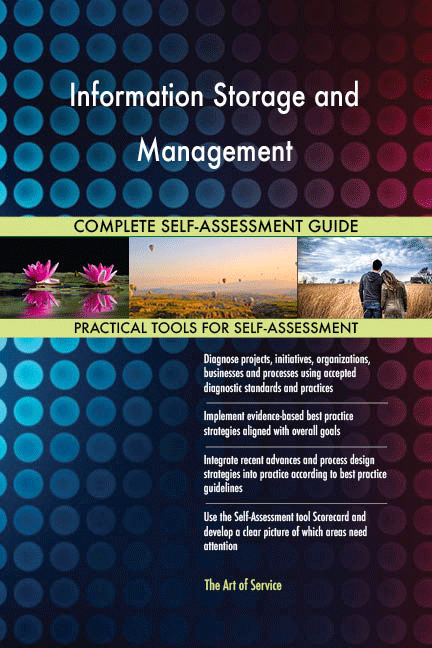 Information Storage and Management

COMPLETE SELF-ASSESSMENT GUIDE

PRACTICAL TOOLS FOR SELF-ASSESSMENT

Diagnose projects, initiatives, organizations, businesses and processes using accepted diagnostic standards and practices

Implement evidence-based best practice strategies aligned with overall goals

Integrate recent advances and process design strategies into practice according to best practice guidelines

Use the Self-Assessment tool Scorecard and develop a clear picture of which areas need attention

The Art of Service